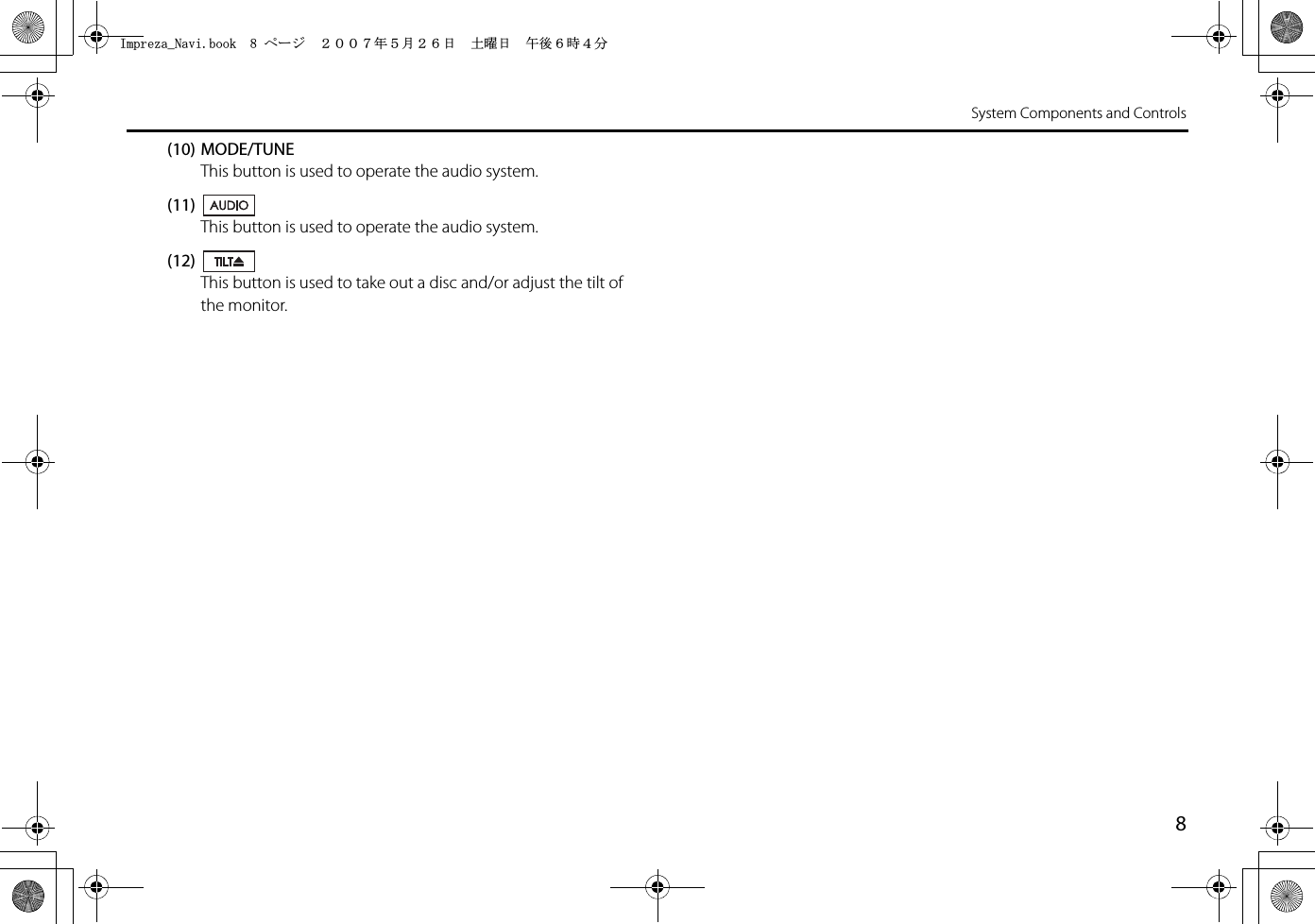 Impreza_Navi.book  8 ページ  ２００７年５月２６日  土曜日  午後６時４分

System Components and Controls

(10) MODE/TUNE
This button is used to operate the audio system.

(11) AUDIO
This button is used to operate the audio system.

(12) TILT⏏
This button is used to take out a disc and/or adjust the tilt of the monitor.

8